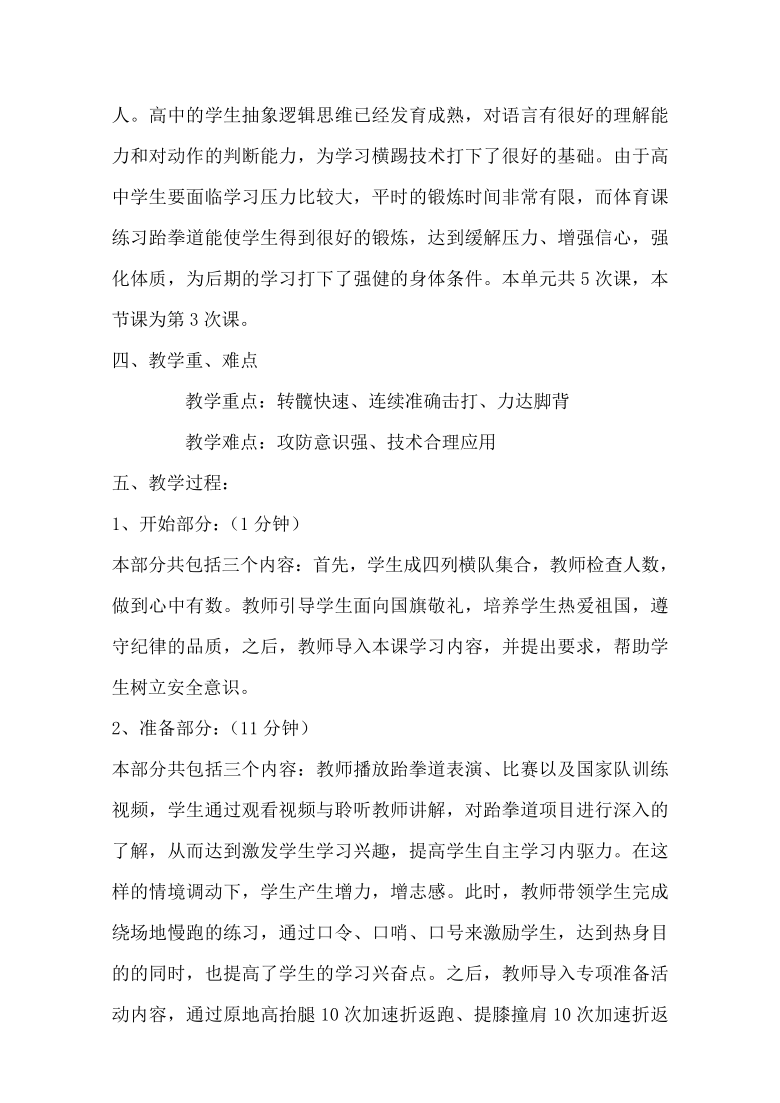 人。高中的学生抽象逻辑思维已经发育成熟，对语言有很好的理解能力和对动作的判断能力，为学习横踢技术打下了很好的基础。由于高中学生要面临学习压力比较大，平时的锻炼时间非常有限，而体育课练习跆拳道能使学生得到很好的锻炼，达到缓解压力、增强信心，强化体质，为后期的学习打下了强健的身体条件。本单元共 5 次课，本节课为第 3 次课。

四、教学重、难点

教学重点：转髋快速、连续准确击打、力达脚背

教学难点：攻防意识强、技术合理应用

五、教学过程：

1、开始部分：（1 分钟）

本部分共包括三个内容：首先，学生成四列横队集合，教师检查人数，做到心中有数。教师引导学生面向国旗敬礼，培养学生热爱祖国，遵守纪律的品质，之后，教师导入本课学习内容，并提出要求，帮助学生树立安全意识。

2、准备部分：（11 分钟）

本部分共包括三个内容：教师播放跆拳道表演、比赛以及国家队训练视频，学生通过观看视频与聆听教师讲解，对跆拳道项目进行深入的了解，从而达到激发学生学习兴趣，提高学生自主学习内驱力。在这样的情境调动下，学生产生增力，增志感。此时，教师带领学生完成绕场地慢跑的练习，通过口令、口哨、口号来激励学生，达到热身目的的同时，也提高了学生的学习兴奋点。之后，教师导入专项准备活动内容，通过原地高抬腿 10 次加速折返跑、提膝撞肩 10 次加速折返